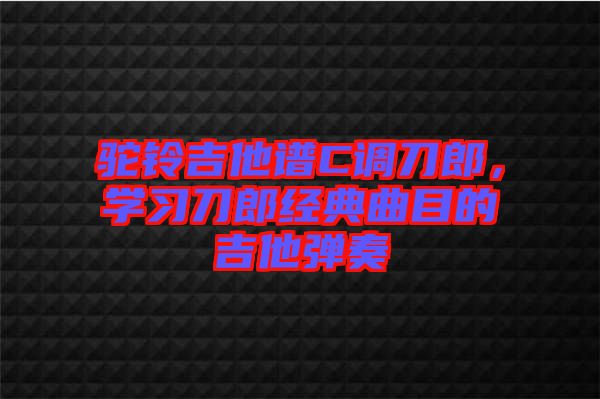 驼铃吉他谱C调刀郎，学习刀郎经典曲目的吉他弹奏